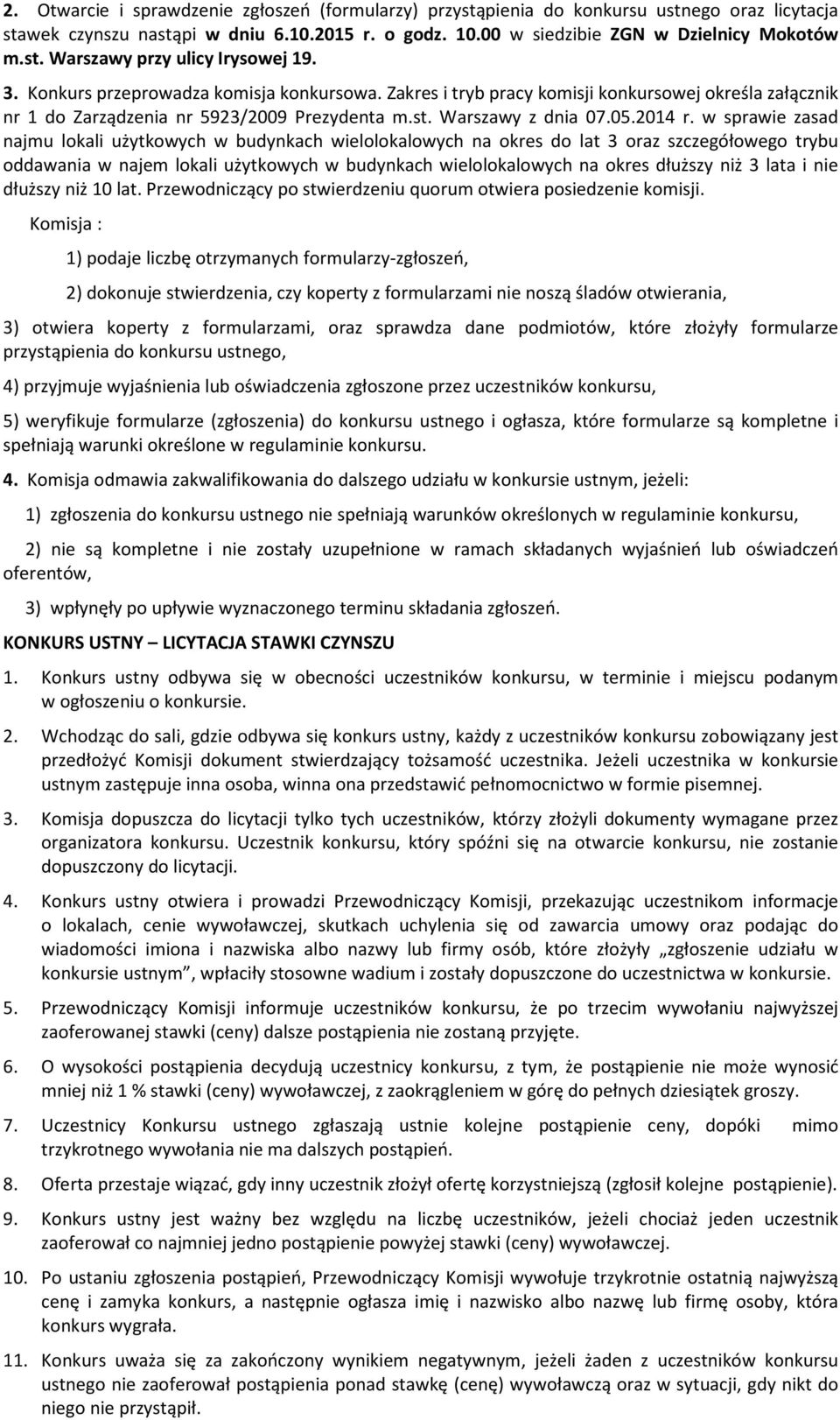 2. Otwarcie i sprawdzenie zgłoszeń (formularzy) przystąpienia do konkursu ustnego oraz licytacja stawek czynszu nastąpi w dniu 6.10.2015 r. o godz. 10.00 w siedzibie ZGN w Dzielnicy Mokotów m.st. Warszawy przy ulicy Irysowej 19.

3. Konkurs przeprowadza komisja konkursowa. Zakres i tryb pracy komisji konkursowej określa załącznik nr 1 do Zarządzenia nr 5923/2009 Prezydenta m.st. Warszawy z dnia 07.05.2014 r. w sprawie zasad najmu lokali użytkowych w budynkach wielolokalowych na okres do lat 3 oraz szczegółowego trybu oddawania w najem lokali użytkowych w budynkach wielolokalowych na okres dłuższy niż 3 lata i nie dłuższy niż 10 lat. Przewodniczący po stwierdzeniu quorum otwiera posiedzenie komisji.

Komisja :

1) podaje liczbę otrzymanych formularzy-zgłoszeń,

2) dokonuje stwierdzenia, czy koperty z formularzami nie noszą śladów otwierania,

3) otwiera koperty z formularzami, oraz sprawdza dane podmiotów, które złożyły formularze przystąpienia do konkursu ustnego,

4) przyjmuje wyjaśnienia lub oświadczenia zgłoszone przez uczestników konkursu,

5) weryfikuje formularze (zgłoszenia) do konkursu ustnego i ogłasza, które formularze są kompletne i spełniają warunki określone w regulaminie konkursu.

4. Komisja odmawia zakwalifikowania do dalszego udziału w konkursie ustnym, jeżeli:

1) zgłoszenia do konkursu ustnego nie spełniają warunków określonych w regulaminie konkursu,

2) nie są kompletne i nie zostały uzupełnione w ramach składanych wyjaśnień lub oświadczeń oferentów,

3) wpłynęły po upływie wyznaczonego terminu składania zgłoszeń.

KONKURS USTNY – LICYTACJA STAWKI CZYNSZU

1. Konkurs ustny odbywa się w obecności uczestników konkursu, w terminie i miejscu podanym w ogłoszeniu o konkursie.

2. Wchodząc do sali, gdzie odbywa się konkurs ustny, każdy z uczestników konkursu zobowiązany jest przedłożyć Komisji dokument stwierdzający tożsamość uczestnika. Jeżeli uczestnika w konkursie ustnym zastępuje inna osoba, winna ona przedstawić pełnomocnictwo w formie pisemnej.

3. Komisja dopuszcza do licytacji tylko tych uczestników, którzy złożyli dokumenty wymagane przez organizatora konkursu. Uczestnik konkursu, który spóźni się na otwarcie konkursu, nie zostanie dopuszczony do licytacji.

4. Konkurs ustny otwiera i prowadzi Przewodniczący Komisji, przekazując uczestnikom informacje o lokalach, cenie wywoławczej, skutkach uchylenia się od zawarcia umowy oraz podając do wiadomości imiona i nazwiska albo nazwy lub firmy osób, które złożyły „zgłoszenie udziału w konkursie ustnym”, wpłaciły stosowne wadium i zostały dopuszczone do uczestnictwa w konkursie.

5. Przewodniczący Komisji informuje uczestników konkursu, że po trzecim wywołaniu najwyższej zaoferowanej stawki (ceny) dalsze postąpienia nie zostaną przyjęte.

6. O wysokości postąpienia decydują uczestnicy konkursu, z tym, że postąpienie nie może wynosić mniej niż 1 % stawki (ceny) wywoławczej, z zaokrągleniem w górę do pełnych dziesiątek groszy.

7. Uczestnicy Konkursu zgłaszają ustnie kolejne postąpienia ceny, dopóki mimo trzykrotnego wywołania nie ma dalszych postąpień.

8. Oferta przestaje wiązać, gdy inny uczestnik złożył ofertę korzystniejszą (zgłosił kolejne postąpienie).

9. Konkurs ustny jest ważny bez względu na liczbę uczestników, jeżeli chociaż jeden uczestnik zaoferował co najmniej jedno postąpienie powyżej stawki (ceny) wywoławczej.

10. Po ustaniu zgłoszenia postąpień, Przewodniczący Komisji wywołuje trzykrotnie ostatnią najwyższą cenę i zamyka konkurs, a następnie ogłasza imię i nazwisko albo nazwę lub firmę osoby, która konkurs wygrała.

11. Konkurs uważa się za zakończony wynikiem negatywnym, jeżeli żaden z uczestników konkursu ustnego nie zaoferował postąpienia ponad stawkę (cenę) wywoławczą oraz w sytuacji, gdy nikt do niego nie przystąpił.